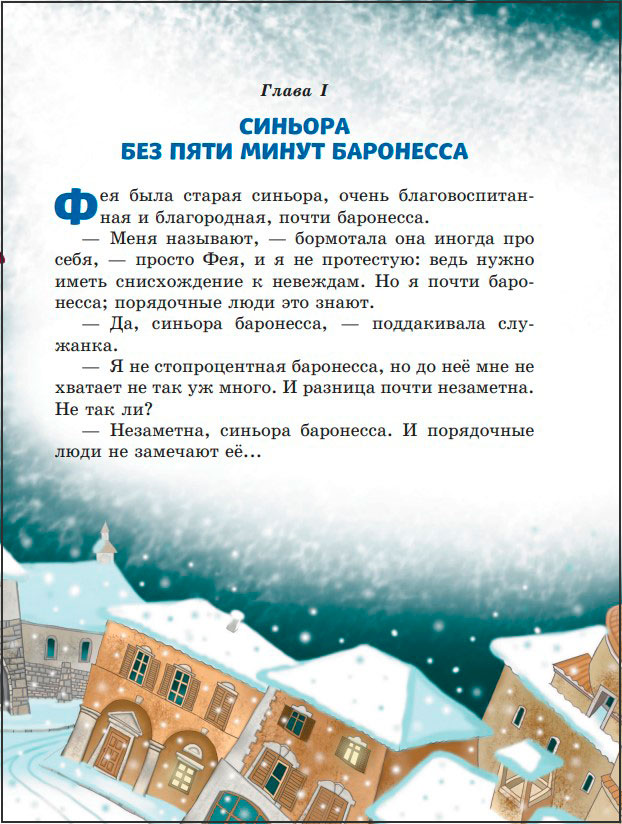 Глава I

СИНЬОРА
БЕЗ ПЯТИ МИНУТ БАРОНЕССА

Фея была старая синьора, очень благовоспитанная и благородная, почти баронесса.

— Меня называют, — бормотала она иногда про себя, — просто Фея, и я не протестую: ведь нужно иметь снисхождение к невеждам. Но я почти баронесса; порядочные люди это знают.

— Да, синьора баронесса, — поддакивала служанка.

— Я не стопроцентная баронесса, но до неё мне не хватает не так уж много. И разница почти незаметна. Не так ли?

— Незаметна, синьора баронесса. И порядочные люди не замечают её...